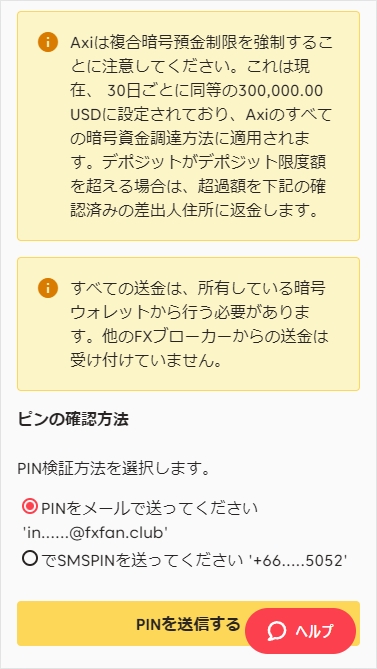 Axiは複合暗号預金制限を強制することに注意してください。これは現在、 30日ごとに同等の300,000.00 USDに設定されており、Axiのすべての暗号資金調達方法に適用されます。デポジットがデポジット限度額を超える場合は、超過額を下記の確認済みの差出人住所に返金します。

すべての送金は、所有している暗号ウォレットから行う必要があります。他のFXブローカーからの送金は受け付けていません。

ピンの確認方法

PIN検証方法を選択します。

PINをメールで送ってください 'in......@fxfan.club'

でSMSPINを送ってください '+66.....5052'

PINを送信する

ヘルプ